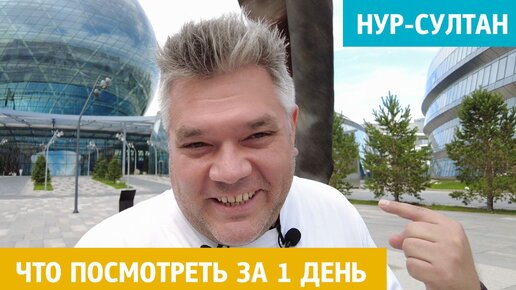 НУР-СУЛТАН

ЧТО ПОСМОТРЕТЬ ЗА 1 ДЕНЬ